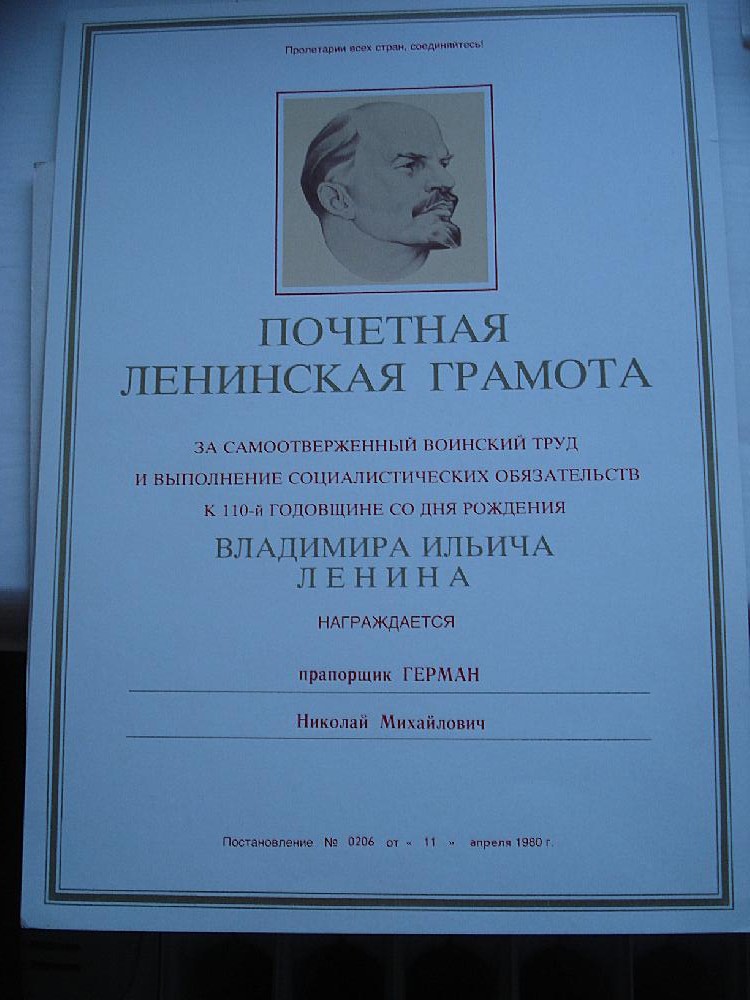 Пролетарии всех стран, соединяйтесь!

ПОЧЕТНАЯ
ЛЕНИНСКАЯ ГРАМОТА

ЗА САМООТВЕРЖЕННЫЙ ВОИНСКИЙ ТРУД
И ВЫПОЛНЕНИЕ СОЦИАЛИСТИЧЕСКИХ ОБЯЗАТЕЛЬСТВ
К 110-й ГОДОВЩИНЕ СО ДНЯ РОЖДЕНИЯ

ВЛАДИМИРА ИЛЬИЧА
ЛЕНИНА

НАГРАЖДАЕТСЯ

прапорщик ГЕРМАН

Николай Михайлович

Постановление № 0206 от « 11 » апреля 1980 г.